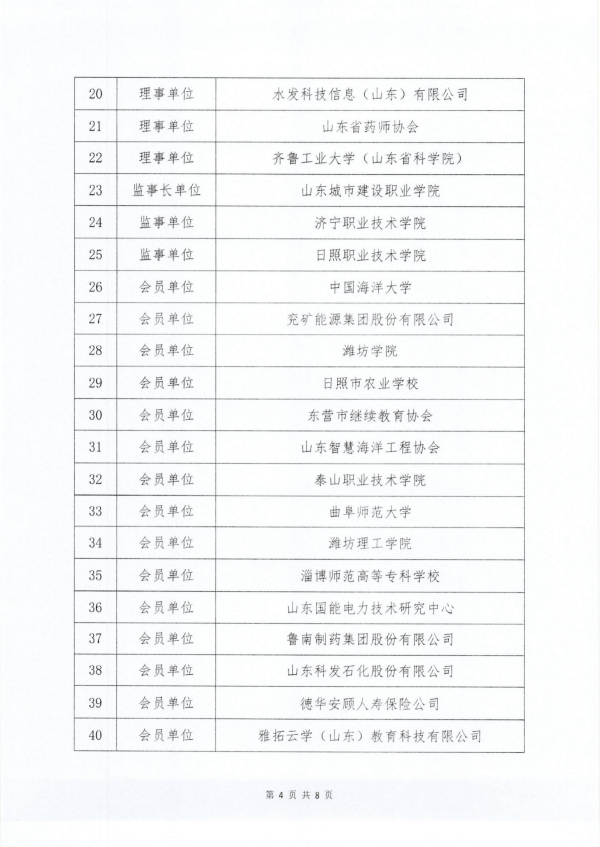 | 20 | 理事单位 | 水发科技信息（山东）有限公司 |
|---|---|---|
| 21 | 理事单位 | 山东省药师协会 |
| 22 | 理事单位 | 齐鲁工业大学（山东省科学院） |
| 23 | 监事长单位 | 山东城市建设职业学院 |
| 24 | 监事单位 | 济宁职业技术学院 |
| 25 | 监事单位 | 日照职业技术学院 |
| 26 | 会员单位 | 中国海洋大学 |
| 27 | 会员单位 | 兖矿能源集团股份有限公司 |
| 28 | 会员单位 | 潍坊学院 |
| 29 | 会员单位 | 日照市农业学校 |
| 30 | 会员单位 | 东营市继续教育协会 |
| 31 | 会员单位 | 山东智慧海洋工程协会 |
| 32 | 会员单位 | 泰山职业技术学院 |
| 33 | 会员单位 | 曲阜师范大学 |
| 34 | 会员单位 | 潍坊理工学院 |
| 35 | 会员单位 | 淄博师范高等专科学校 |
| 36 | 会员单位 | 山东国能电力技术研究中心 |
| 37 | 会员单位 | 鲁南制药集团股份有限公司 |
| 38 | 会员单位 | 山东科发石化股份有限公司 |
| 39 | 会员单位 | 德华安顾人寿保险公司 |
| 40 | 会员单位 | 雅拓云学（山东）教育科技有限公司 |

第 4 页 共 8 页